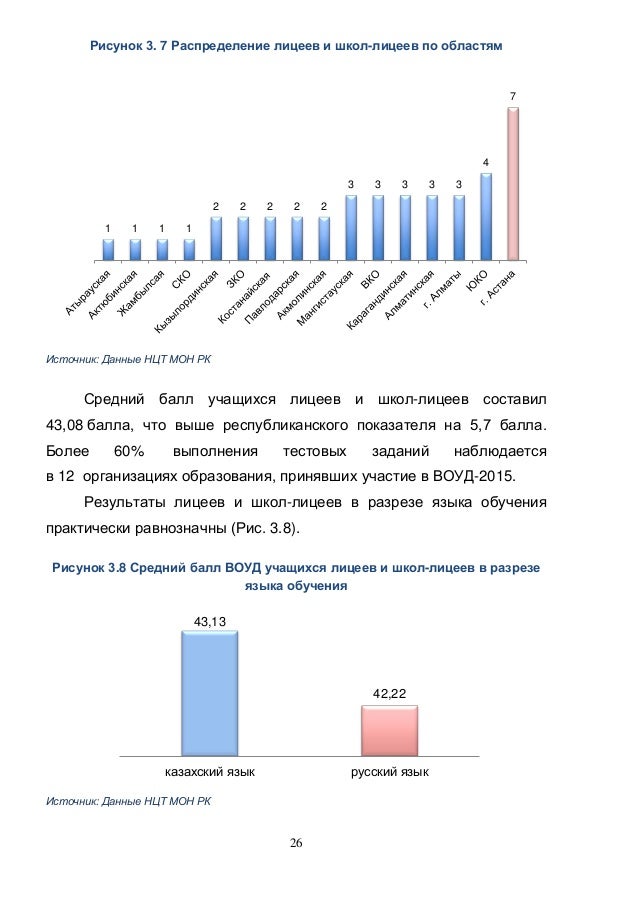 Рисунок 3. 7 Распределение лицеев и школ-лицеев по областям

1 1 1 1 2 2 2 2 2 3 3 3 3 3 4 7

Атырауская
Актюбинская
Жамбылская
СКО
Кызылординская
ЗКО
Костанайская
Павлодарская
Акмолинская
Мангистауская
ВКО
Карагандинская
Алматинская
г. Алматы
ЮКО
г. Астана

Источник: Данные НЦТ МОН РК

Средний балл учащихся лицеев и школ-лицеев составил 43,08 балла, что выше республиканского показателя на 5,7 балла. Более 60% выполнения тестовых заданий наблюдается в 12 организациях образования, принявших участие в ВОУД-2015.

Результаты лицеев и школ-лицеев в разрезе языка обучения практически равнозначны (Рис. 3.8).

Рисунок 3.8 Средний балл ВОУД учащихся лицеев и школ-лицеев в разрезе языка обучения

43,13
42,22

казахский язык
русский язык

Источник: Данные НЦТ МОН РК

26